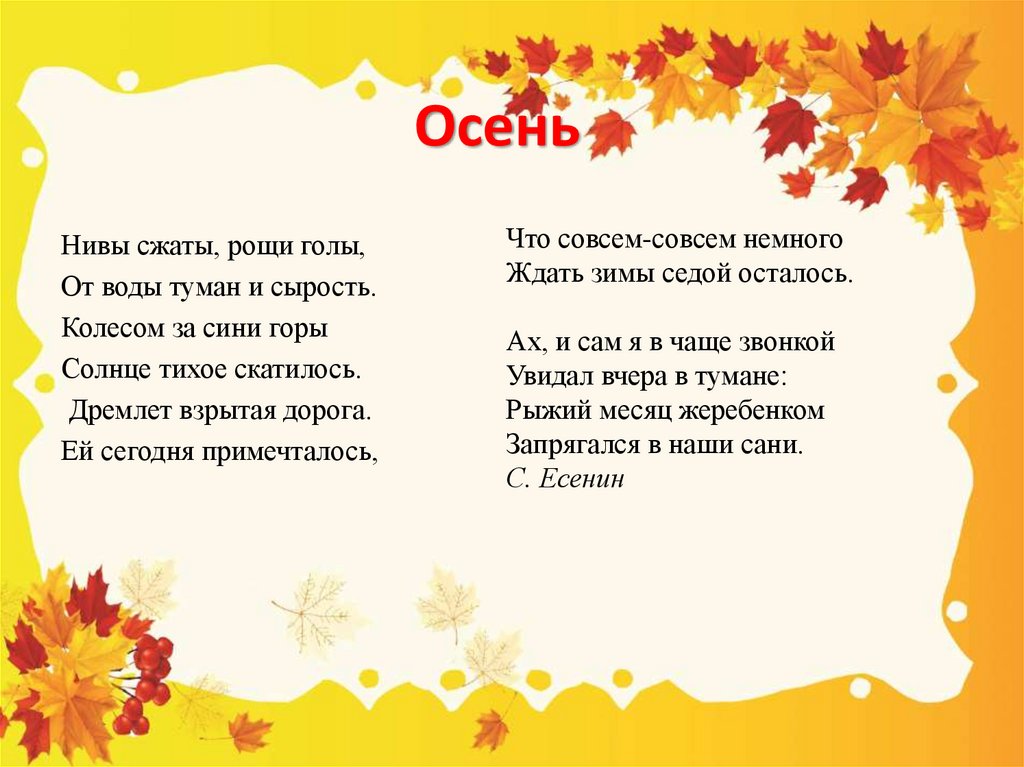 Осень

Нивы сжаты, рощи голы,
От воды туман и сырость.
Колесом за сини горы
Солнце тихое скатилось.
Дремлет взрытая дорога.
Ей сегодня примечталось,

Что совсем-совсем немного
Ждать зимы седой осталось.

Ах, и сам я в чаще звонкой
Увидал вчера в тумане:
Рыжий месяц жеребенком
Запрягался в наши сани.
С. Есенин